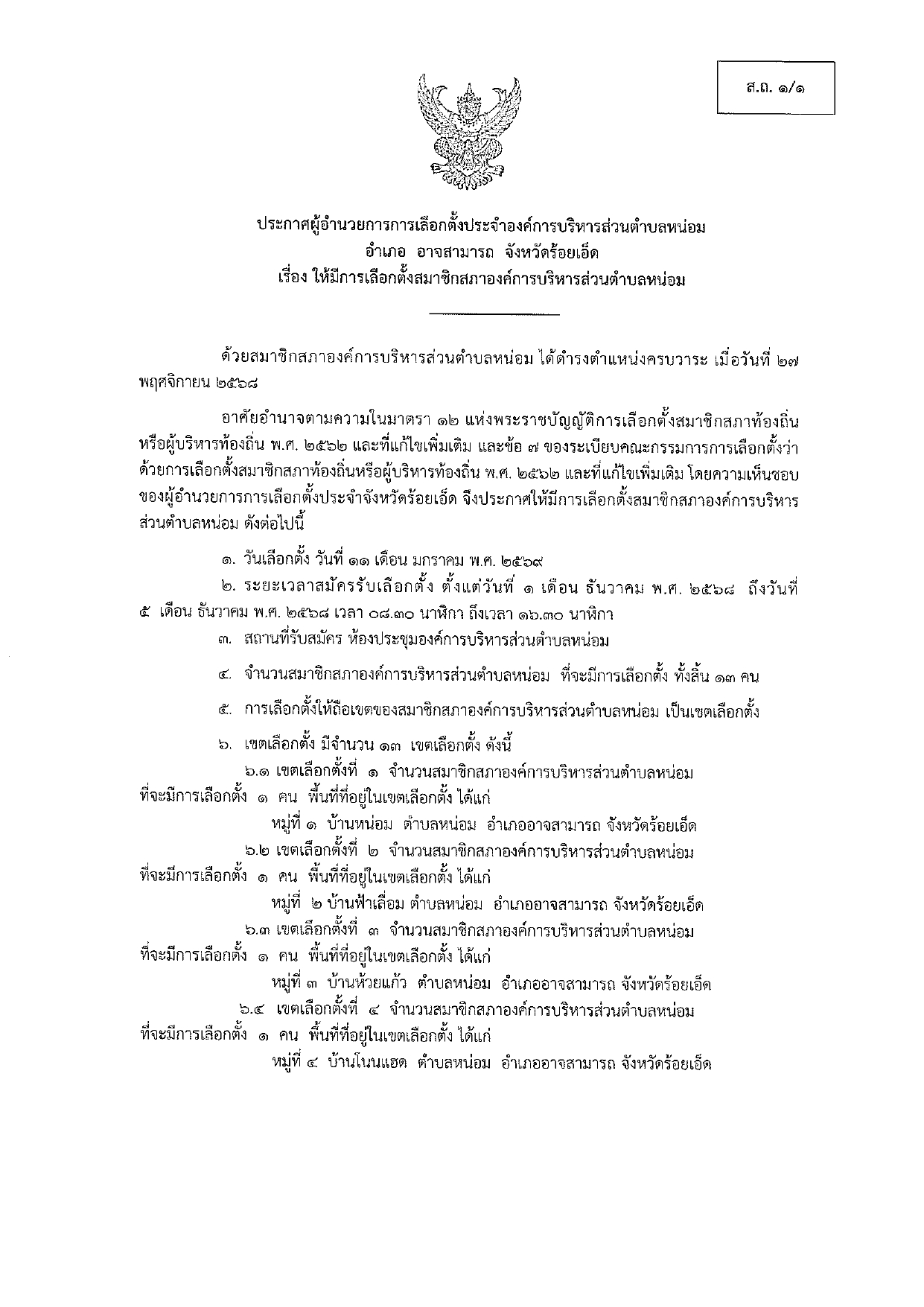 ส.ถ. ๑/๑

ประกาศผู้อำนวยการการเลือกตั้งประจำองค์การบริหารส่วนตำบลหน่อม
อำเภอ อาจสามารถ จังหวัดร้อยเอ็ด
เรื่อง ให้มีการเลือกตั้งสมาชิกสภาองค์การบริหารส่วนตำบลหน่อม

ด้วยสมาชิกสภาองค์การบริหารส่วนตำบลหน่อม ได้ดำรงตำแหน่งครบวาระ เมื่อวันที่ ๒๗ พฤศจิกายน ๒๕๖๘

อาศัยอำนาจตามความในมาตรา ๑๒ แห่งพระราชบัญญัติการเลือกตั้งสมาชิกสภาท้องถิ่นหรือผู้บริหารท้องถิ่น พ.ศ. ๒๕๖๒ และที่แก้ไขเพิ่มเติม และข้อ ๗ ของระเบียบคณะกรรมการการเลือกตั้งว่าด้วยการเลือกตั้งสมาชิกสภาท้องถิ่นหรือผู้บริหารท้องถิ่น พ.ศ. ๒๕๖๒ และที่แก้ไขเพิ่มเติม โดยความเห็นชอบของผู้อำนวยการการเลือกตั้งประจำจังหวัดร้อยเอ็ด จึงประกาศให้มีการเลือกตั้งสมาชิกสภาองค์การบริหารส่วนตำบลหน่อม ดังต่อไปนี้

๑. วันเลือกตั้ง วันที่ ๑๑ เดือน มกราคม พ.ศ. ๒๕๖๙
๒. ระยะเวลาสมัครรับเลือกตั้ง ตั้งแต่วันที่ ๑ เดือน ธันวาคม พ.ศ. ๒๕๖๘ ถึงวันที่ ๕ เดือน ธันวาคม พ.ศ. ๒๕๖๘ เวลา ๐๘.๓๐ นาฬิกา ถึงเวลา ๑๖.๓๐ นาฬิกา
๓. สถานที่รับสมัคร ห้องประชุมองค์การบริหารส่วนตำบลหน่อม
๔. จำนวนสมาชิกสภาองค์การบริหารส่วนตำบลหน่อม ที่จะมีการเลือกตั้ง ทั้งสิ้น ๑๓ คน
๕. การเลือกตั้งให้ถือเขตของสมาชิกสภาองค์การบริหารส่วนตำบลหน่อม เป็นเขตเลือกตั้ง
๖. เขตเลือกตั้ง มีจำนวน ๑๓ เขตเลือกตั้ง ดังนี้
๖.๑ เขตเลือกตั้งที่ ๑ จำนวนสมาชิกสภาองค์การบริหารส่วนตำบลหน่อม ที่จะมีการเลือกตั้ง ๑ คน พื้นที่ที่อยู่ในเขตเลือกตั้ง ได้แก่
หมู่ที่ ๑ บ้านหน่อม ตำบลหน่อม อำเภออาจสามารถ จังหวัดร้อยเอ็ด
๖.๒ เขตเลือกตั้งที่ ๒ จำนวนสมาชิกสภาองค์การบริหารส่วนตำบลหน่อม ที่จะมีการเลือกตั้ง ๑ คน พื้นที่ที่อยู่ในเขตเลือกตั้ง ได้แก่
หมู่ที่ ๒ บ้านฟ้าเลื่อม ตำบลหน่อม อำเภออาจสามารถ จังหวัดร้อยเอ็ด
๖.๓ เขตเลือกตั้งที่ ๓ จำนวนสมาชิกสภาองค์การบริหารส่วนตำบลหน่อม ที่จะมีการเลือกตั้ง ๑ คน พื้นที่ที่อยู่ในเขตเลือกตั้ง ได้แก่
หมู่ที่ ๓ บ้านห้วยแก้ว ตำบลหน่อม อำเภออาจสามารถ จังหวัดร้อยเอ็ด
๖.๔ เขตเลือกตั้งที่ ๔ จำนวนสมาชิกสภาองค์การบริหารส่วนตำบลหน่อม ที่จะมีการเลือกตั้ง ๑ คน พื้นที่ที่อยู่ในเขตเลือกตั้ง ได้แก่
หมู่ที่ ๔ บ้านโนนแฮด ตำบลหน่อม อำเภออาจสามารถ จังหวัดร้อยเอ็ด